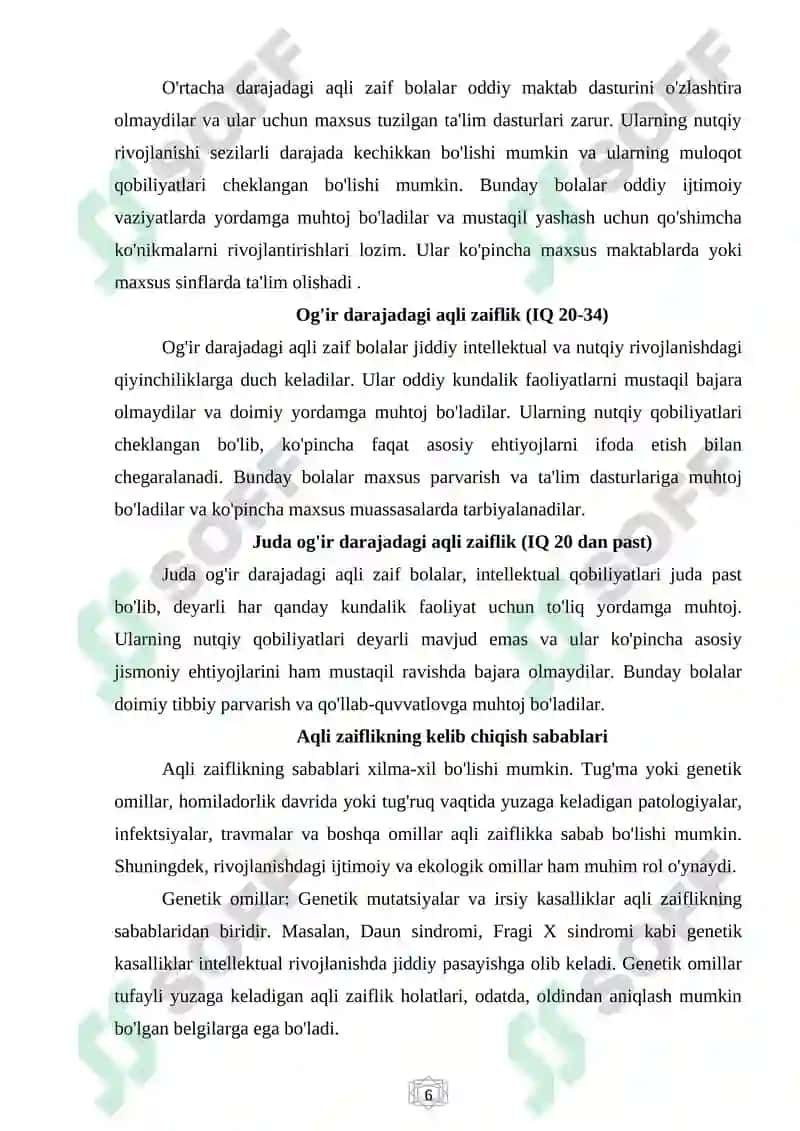 O'rtacha darajadagi aqli zaif bolalar oddiy maktab dasturini o'zlashtira olmaydilar va ular uchun maxsus tuzilgan ta'lim dasturlari zarur. Ularning nutqiy rivojlanishi sezilarli darajada kechikkan bo'lishi mumkin va ularning muloqot qobiliyatlari cheklangan bo'lishi mumkin. Bunday bolalar oddiy ijtimoiy vaziyatlarda yordamga muhtoj bo'ladilar va mustaqil yashash uchun qo'shimcha ko'nikmalarni rivojlantirishlari lozim. Ular ko'pincha maxsus maktablarda yoki maxsus sinflarda ta'lim olishadi .

Og'ir darajadagi aqli zaiflik (IQ 20-34)

Og'ir darajadagi aqli zaif bolalar jiddiy intellektual va nutqiy rivojlanishdagi qiyinchiliklarga duch keladilar. Ular oddiy kundalik faoliyatlarni mustaqil bajara olmaydilar va doimiy yordamga muhtoj bo'ladilar. Ularning nutqiy qobiliyatlari cheklangan bo'lib, ko'pincha faqat asosiy ehtiyojlarni ifoda etish bilan chegaralanadi. Bunday bolalar maxsus parvarish va ta'lim dasturlariga muhtoj bo'ladilar va ko'pincha maxsus muassasalarda tarbiyalanadilar.

Juda og'ir darajadagi aqli zaiflik (IQ 20 dan past)

Juda og'ir darajadagi aqli zaif bolalar, intellektual qobiliyatlari juda past bo'lib, deyarli har qanday kundalik faoliyat uchun to'liq yordamga muhtoj. Ularning nutqiy qobiliyatlari deyarli mavjud emas va ular ko'pincha asosiy jismoniy ehtiyojlarini ham mustaqil ravishda bajara olmaydilar. Bunday bolalar doimiy tibbiy parvarish va qo'llab-quvvatlovga muhtoj bo'ladilar.

Aqli zaiflikning kelib chiqish sabablari

Aqli zaiflikning sabablari xilma-xil bo'lishi mumkin. Tug'ma yoki genetik omillar, homiladorlik davrida yoki tug'ruq vaqtida yuzaga keladigan patologiyalar, infektsiyalar, travmalar va boshqa omillar aqli zaiflikka sabab bo'lishi mumkin. Shuningdek, rivojlanishdagi ijtimoiy va ekologik omillar ham muhim rol o'ynaydi.

Genetik omillar: Genetik mutatsiyalar va irsiy kasalliklar aqli zaiflikning sabablaridan biridir. Masalan, Daun sindromi, Fragi X sindromi kabi genetik kasalliklar intellektual rivojlanishda jiddiy pasayishga olib keladi. Genetik omillar tufayli yuzaga keladigan aqli zaiflik holatlari, odatda, oldindan aniqlash mumkin bo'lgan belgilarga ega bo'ladi.

6